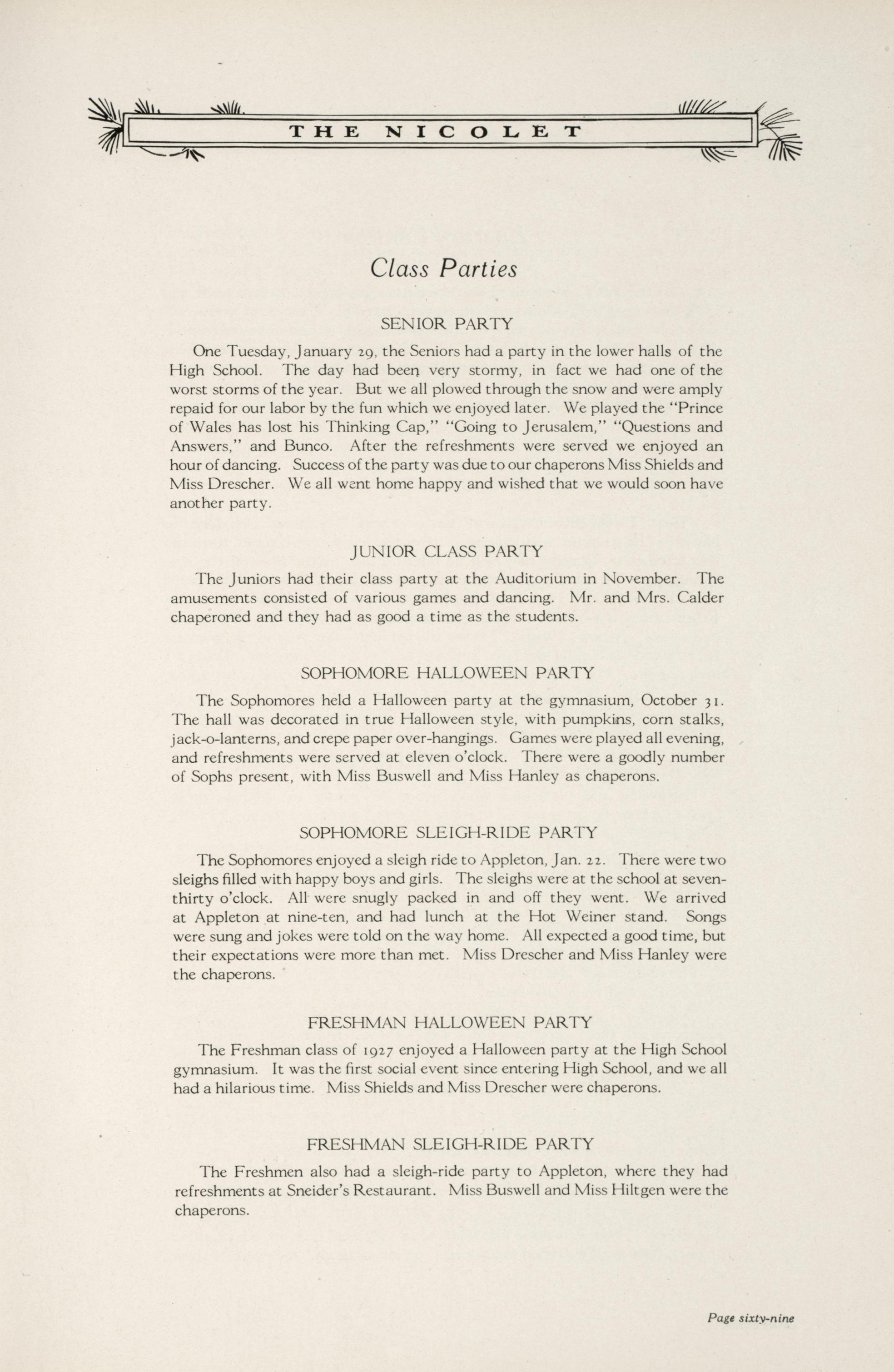 THE NICOLET

Class Parties

SENIOR PARTY

One Tuesday, January 29, the Seniors had a party in the lower halls of the High School. The day had been very stormy, in fact we had one of the worst storms of the year. But we all plowed through the snow and were amply repaid for our labor by the fun which we enjoyed later. We played the "Prince of Wales has lost his Thinking Cap," "Going to Jerusalem," "Questions and Answers," and Bunco. After the refreshments were served we enjoyed an hour of dancing. Success of the party was due to our chaperons Miss Shields and Miss Drescher. We all went home happy and wished that we would soon have another party.

JUNIOR CLASS PARTY

The Juniors had their class party at the Auditorium in November. The amusements consisted of various games and dancing. Mr. and Mrs. Calder chaperoned and they had as good a time as the students.

SOPHOMORE HALLOWEEN PARTY

The Sophomores held a Halloween party at the gymnasium, October 31. The hall was decorated in true Halloween style, with pumpkins, corn stalks, jack-o-lanterns, and crepe paper over-hangings. Games were played all evening, and refreshments were served at eleven o'clock. There were a goodly number of Sophs present, with Miss Buswell and Miss Hanley as chaperons.

SOPHOMORE SLEIGH-RIDE PARTY

The Sophomores enjoyed a sleigh ride to Appleton, Jan. 22. There were two sleighs filled with happy boys and girls. The sleighs were at the school at seven-thirty o'clock. All were snugly packed in and off they went. We arrived at Appleton at nine-ten, and had lunch at the Hot Weiner stand. Songs were sung and jokes were told on the way home. All expected a good time, but their expectations were more than met. Miss Drescher and Miss Hanley were the chaperons.

FRESHMAN HALLOWEEN PARTY

The Freshman class of 1927 enjoyed a Halloween party at the High School gymnasium. It was the first social event since entering High School, and we all had a hilarious time. Miss Shields and Miss Drescher were chaperons.

FRESHMAN SLEIGH-RIDE PARTY

The Freshmen also had a sleigh-ride party to Appleton, where they had refreshments at Sneider's Restaurant. Miss Buswell and Miss Hiltgen were the chaperons.

Page sixty-nine